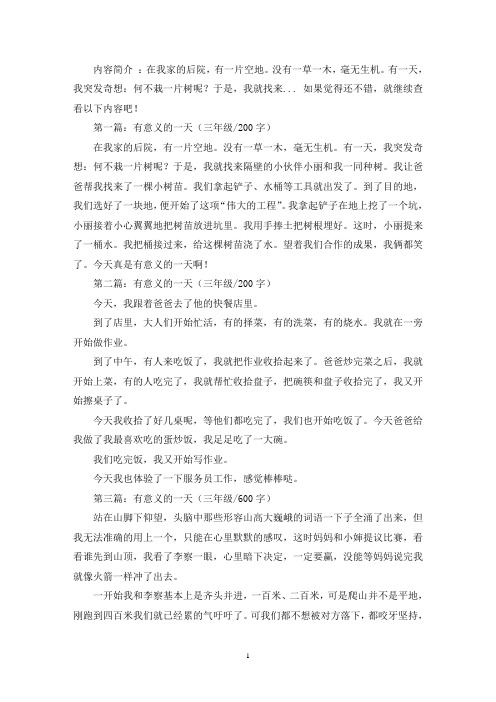 内容简介 ：在我家的后院，有一片空地。没有一草一木，毫无生机。有一天，我突发奇想：何不栽一片树呢？于是，我就找来... 如果觉得还不错，就继续查看以下内容吧！

第一篇：有意义的一天（三年级/200 字）

在我家的后院，有一片空地。没有一草一木，毫无生机。有一天，我突发奇想：何不栽一片树呢？于是，我就找来隔壁的小伙伴小丽和我一同种树。我让爸爸帮我找来了一棵小树苗。我们拿起铲子、水桶等工具就出发了。到了目的地，我们选好了一块地，便开始了这项“伟大的工程”。我拿起铲子在地上挖了一个坑，小丽接着小心翼翼地把树苗放进坑里。我用手捧土把树根埋好。这时，小丽提来了一桶水。我把桶接过来，给这棵树苗浇了水。望着我们合作的成果，我俩都笑了。今天真是有意义的一天啊！

第二篇：有意义的一天（三年级/200 字）

今天，我跟着爸爸去了他的快餐店里。

到了店里，大人们开始忙活，有的择菜，有的洗菜，有的烧水。我就在一旁开始做作业。

到了中午，有人来吃饭了，我就把作业收拾起来了。爸爸炒完菜之后，我就开始上菜，有的人吃完了，我就帮忙收拾盘子，把碗筷和盘子收拾完了，我又开始擦桌子了。

今天我收拾了好几桌呢，等他们都吃完了，我们也开始吃饭了。今天爸爸给我做了我最喜欢吃的蛋炒饭，我足足吃了一大碗。

我们吃完饭，我又开始写作业。

今天我也体验了一下服务员工作，感觉棒棒哒。

第三篇：有意义的一天（三年级/600 字）

站在山脚下仰望，头脑中那些形容山高大巍峨的词语一下子全涌了出来，但我无法准确的用上一个，只能在心里默默的感叹，这时妈妈和小婶提议比赛，看看谁先到山顶，我看了李察一眼，心里暗下决定，一定要赢，没能等妈妈说完我就像火箭一样冲了出去。

一开始我和李察基本上是齐头并进，一百米、二百米，可是爬山并不是平地，刚跑到四百米我们就已经累的气吁吁了。可我们都不想被对方落下，都咬牙坚持，

1